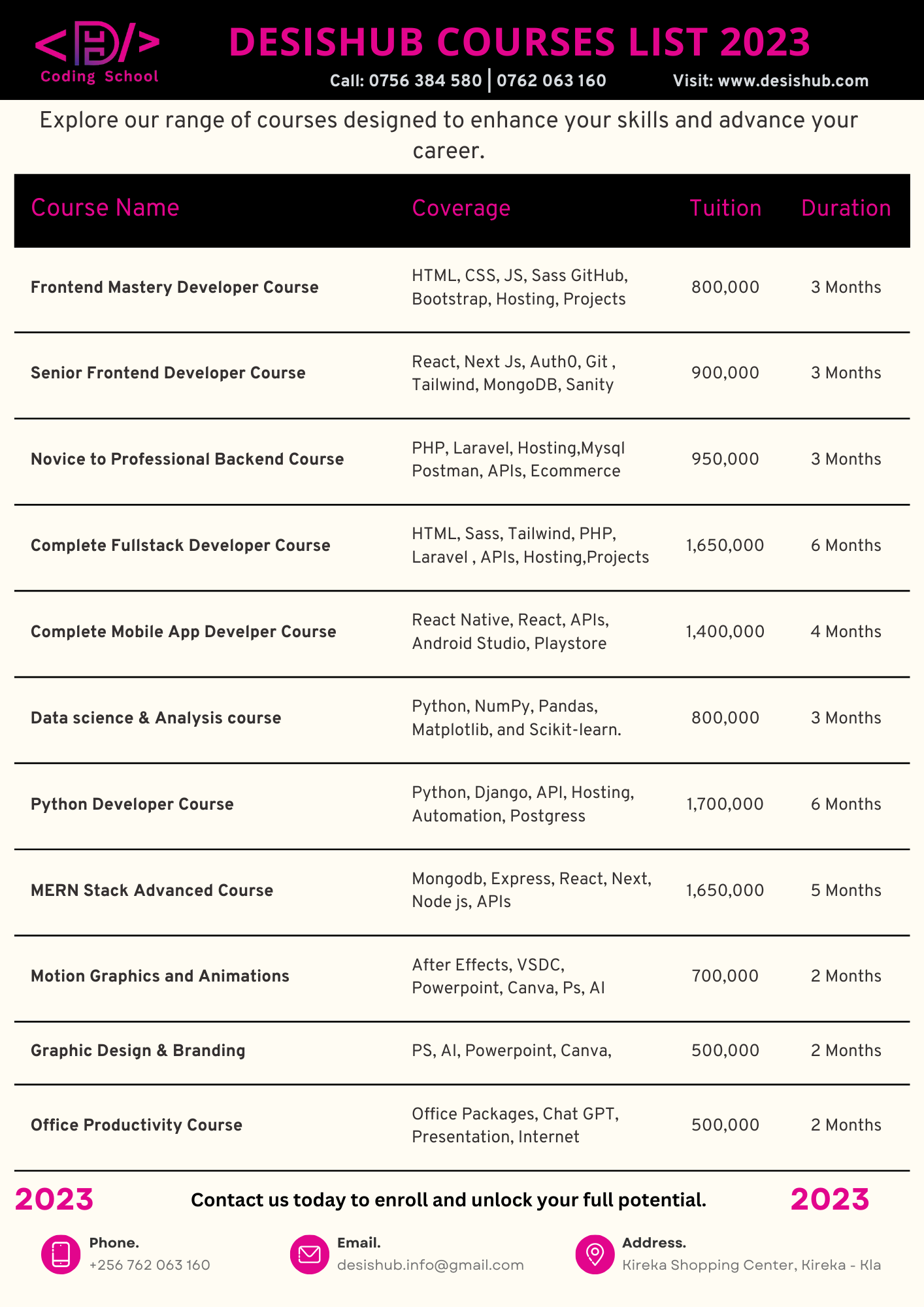 <DH/>
Coding School

DESISHUB COURSES LIST 2023

Call: 0756 384 580 | 0762 063 160 Visit: www.desishub.com

Explore our range of courses designed to enhance your skills and advance your career.

| Course Name | Coverage | Tuition | Duration |
|---|---|---|---|
| Frontend Mastery Developer Course | HTML, CSS, JS, Sass GitHub, Bootstrap, Hosting, Projects | 800,000 | 3 Months |
| Senior Frontend Developer Course | React, Next Js, Auth0, Git , Tailwind, MongoDB, Sanity | 900,000 | 3 Months |
| Novice to Professional Backend Course | PHP, Laravel, Hosting,Mysql Postman, APIs, Ecommerce | 950,000 | 3 Months |
| Complete Fullstack Developer Course | HTML, Sass, Tailwind, PHP, Laravel , APIs, Hosting,Projects | 1,650,000 | 6 Months |
| Complete Mobile App Develper Course | React Native, React, APIs, Android Studio, Playstore | 1,400,000 | 4 Months |
| Data science & Analysis course | Python, NumPy, Pandas, Matplotlib, and Scikit-learn. | 800,000 | 3 Months |
| Python Developer Course | Python, Django, API, Hosting, Automation, Postgress | 1,700,000 | 6 Months |
| MERN Stack Advanced Course | Mongodb, Express, React, Next, Node js, APIs | 1,650,000 | 5 Months |
| Motion Graphics and Animations | After Effects, VSDC, Powerpoint, Canva, Ps, AI | 700,000 | 2 Months |
| Graphic Design & Branding | PS, AI, Powerpoint, Canva, | 500,000 | 2 Months |
| Office Productivity Course | Office Packages, Chat GPT, Presentation, Internet | 500,000 | 2 Months |

2023 Contact us today to enroll and unlock your full potential. 2023

Phone.
+256 762 063 160

Email.
desishub.info@gmail.com

Address.
Kireka Shopping Center, Kireka - Kla